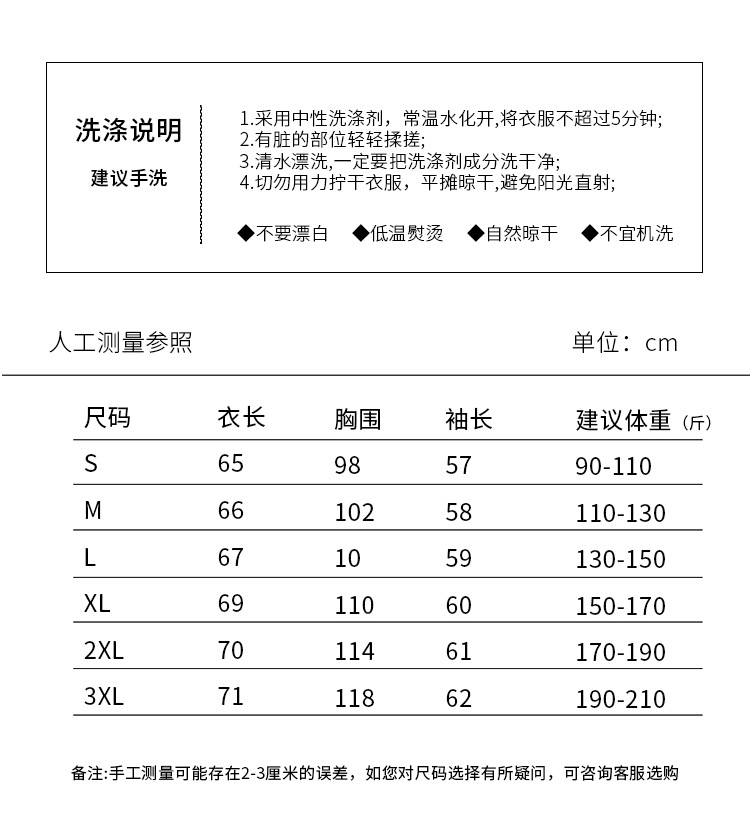 洗涤说明

建议手洗

1.采用中性洗涤剂，常温水化开,将衣服不超过5分钟;
2.有脏的部位轻轻揉搓;
3.清水漂洗,一定要把洗涤剂成分洗干净;
4.切勿用力拧干衣服，平摊晾干,避免阳光直射;

◆不要漂白 ◆低温熨烫 ◆自然晾干 ◆不宜机洗

人工测量参照

单位：cm

| 尺码 | 衣长 | 胸围 | 袖长 | 建议体重（斤） |
|---|---|---|---|---|
| S | 65 | 98 | 57 | 90-110 |
| M | 66 | 102 | 58 | 110-130 |
| L | 67 | 10 | 59 | 130-150 |
| XL | 69 | 110 | 60 | 150-170 |
| 2XL | 70 | 114 | 61 | 170-190 |
| 3XL | 71 | 118 | 62 | 190-210 |

备注:手工测量可能存在2-3厘米的误差，如您对尺码选择有所疑问，可咨询客服选购